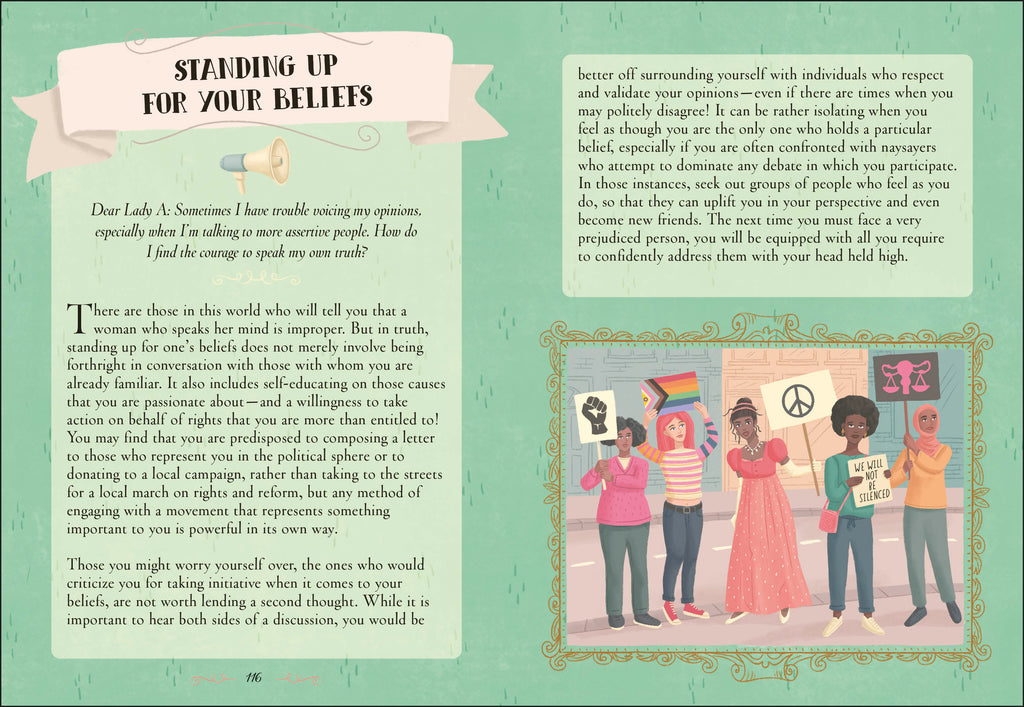 STANDING UP FOR YOUR BELIEFS

Dear Lady A: Sometimes I have trouble voicing my opinions, especially when I'm talking to more assertive people. How do I find the courage to speak my own truth?

There are those in this world who will tell you that a woman who speaks her mind is improper. But in truth, standing up for one's beliefs does not merely involve being forthright in conversation with those with whom you are already familiar. It also includes self-educating on those causes that you are passionate about—and a willingness to take action on behalf of rights that you are more than entitled to! You may find that you are predisposed to composing a letter to those who represent you in the political sphere or to donating to a local campaign, rather than taking to the streets for a local march on rights and reform, but any method of engaging with a movement that represents something important to you is powerful in its own way.

Those you might worry yourself over, the ones who would criticize you for taking initiative when it comes to your beliefs, are not worth lending a second thought. While it is important to hear both sides of a discussion, you would be

116

better off surrounding yourself with individuals who respect and validate your opinions—even if there are times when you may politely disagree! It can be rather isolating when you feel as though you are the only one who holds a particular belief, especially if you are often confronted with naysayers who attempt to dominate any debate in which you participate. In those instances, seek out groups of people who feel as you do, so that they can uplift you in your perspective and even become new friends. The next time you must face a very prejudiced person, you will be equipped with all you require to confidently address them with your head held high.

WE WILL NOT BE SILENCED